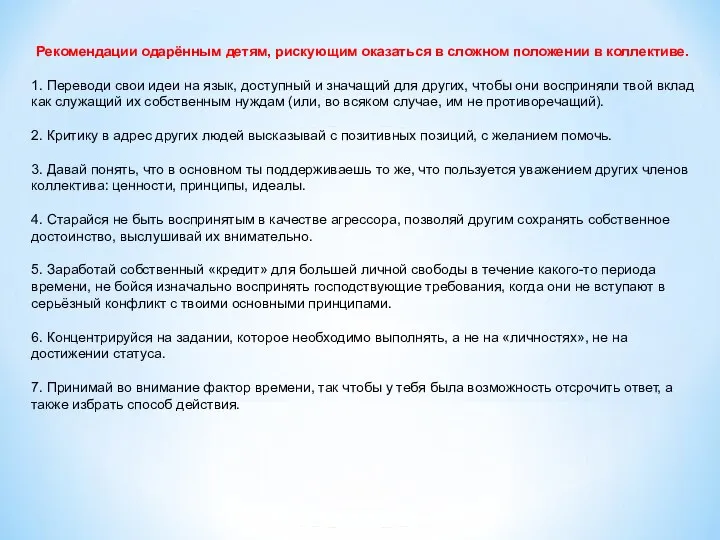 Рекомендации одарённым детям, рискующим оказаться в сложном положении в коллективе.

1. Переводи свои идеи на язык, доступный и значащий для других, чтобы они восприняли твой вклад как служащий их собственным нуждам (или, во всяком случае, им не противоречащий).

2. Критику в адрес других людей высказывай с позитивных позиций, с желанием помочь.

3. Давай понять, что в основном ты поддерживаешь то же, что пользуется уважением других членов коллектива: ценности, принципы, идеалы.

4. Старайся не быть воспринятым в качестве агрессора, позволяй другим сохранять собственное достоинство, выслушивай их внимательно.

5. Заработай собственный «кредит» для большей личной свободы в течение какого-то периода времени, не бойся изначально воспринять господствующие требования, когда они не вступают в серьёзный конфликт с твоими основными принципами.

6. Концентрируйся на задании, которое необходимо выполнять, а не на «личностях», не на достижении статуса.

7. Принимай во внимание фактор времени, так чтобы у тебя была возможность отсрочить ответ, а также избрать способ действия.